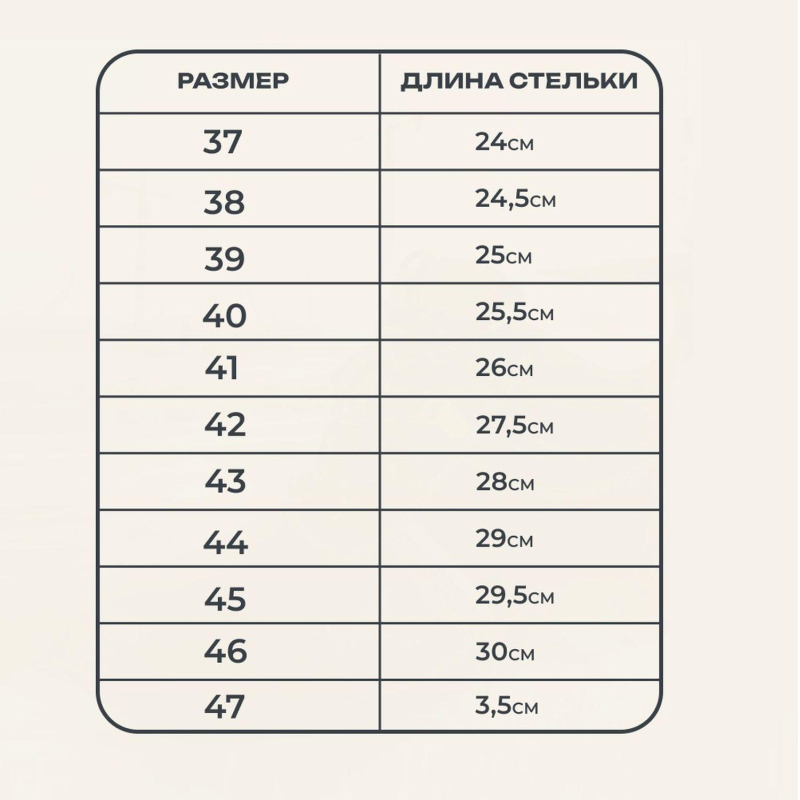 | РАЗМЕР | ДЛИНА СТЕЛЬКИ |
|---|---|
| 37 | 24см |
| 38 | 24,5см |
| 39 | 25см |
| 40 | 25,5см |
| 41 | 26см |
| 42 | 27,5см |
| 43 | 28см |
| 44 | 29см |
| 45 | 29,5см |
| 46 | 30см |
| 47 | 3,5см |